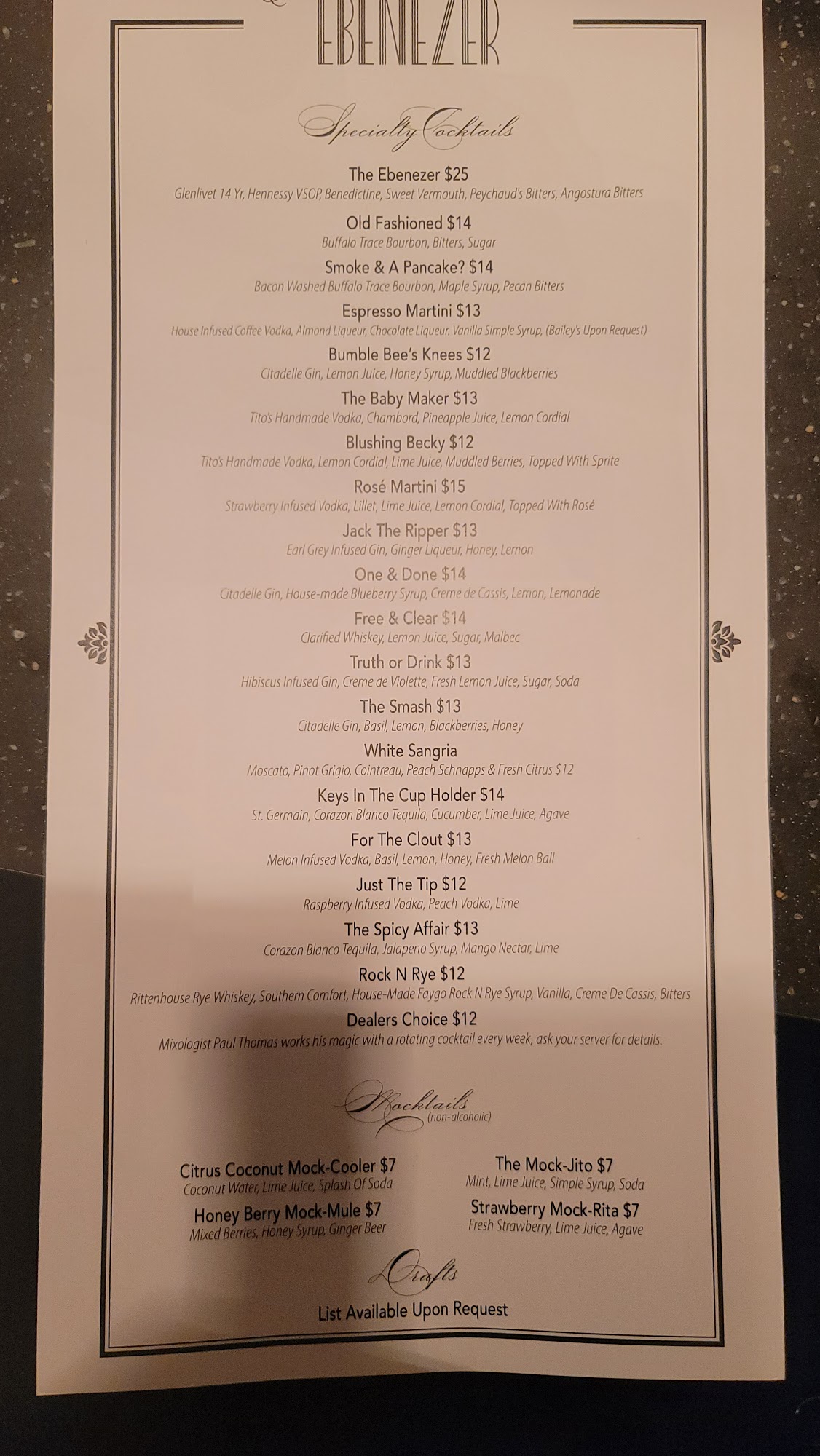 EBENEZER

Specialty Cocktails

The Ebenezer $25
Glenlivet 14 Yr, Hennessy VSOP, Benedictine, Sweet Vermouth, Peychaud's Bitters, Angostura Bitters

Old Fashioned $14
Buffalo Trace Bourbon, Bitters, Sugar

Smoke & A Pancake? $14
Bacon Washed Buffalo Trace Bourbon, Maple Syrup, Pecan Bitters

Espresso Martini $13
House Infused Coffee Vodka, Almond Liqueur, Chocolate Liqueur. Vanilla Simple Syrup, (Bailey's Upon Request)

Bumble Bee's Knees $12
Citadelle Gin, Lemon Juice, Honey Syrup, Muddled Blackberries

The Baby Maker $13
Tito's Handmade Vodka, Chambord, Pineapple Juice, Lemon Cordial

Blushing Becky $12
Tito's Handmade Vodka, Lemon Cordial, Lime Juice, Muddled Berries, Topped With Sprite

Rosé Martini $15
Strawberry Infused Vodka, Lillet, Lime Juice, Lemon Cordial, Topped With Rosé

Jack The Ripper $13
Earl Grey Infused Gin, Ginger Liqueur, Honey, Lemon

One & Done $14
Citadelle Gin, House-made Blueberry Syrup, Creme de Cassis, Lemon, Lemonade

Free & Clear $14
Clarified Whiskey, Lemon Juice, Sugar, Malbec

Truth or Drink $13
Hibiscus Infused Gin, Creme de Violette, Fresh Lemon Juice, Sugar, Soda

The Smash $13
Citadelle Gin, Basil, Lemon, Blackberries, Honey

White Sangria
Moscato, Pinot Grigio, Cointreau, Peach Schnapps & Fresh Citrus $12

Keys In The Cup Holder $14
St. Germain, Corazon Blanco Tequila, Cucumber, Lime Juice, Agave

For The Clout $13
Melon Infused Vodka, Basil, Lemon, Honey, Fresh Melon Ball

Just The Tip $12
Raspberry Infused Vodka, Peach Vodka, Lime

The Spicy Affair $13
Corazon Blanco Tequila, Jalapeno Syrup, Mango Nectar, Lime

Rock N Rye $12
Rittenhouse Rye Whiskey, Southern Comfort, House-Made Faygo Rock N Rye Syrup, Vanilla, Creme De Cassis, Bitters

Dealers Choice $12
Mixologist Paul Thomas works his magic with a rotating cocktail every week, ask your server for details.

Mocktails
(non-alcoholic)

Citrus Coconut Mock-Cooler $7
Coconut Water, Lime Juice, Splash Of Soda

Honey Berry Mock-Mule $7
Mixed Berries, Honey Syrup, Ginger Beer

The Mock-Jito $7
Mint, Lime Juice, Simple Syrup, Soda

Strawberry Mock-Rita $7
Fresh Strawberry, Lime Juice, Agave

Drafts
List Available Upon Request